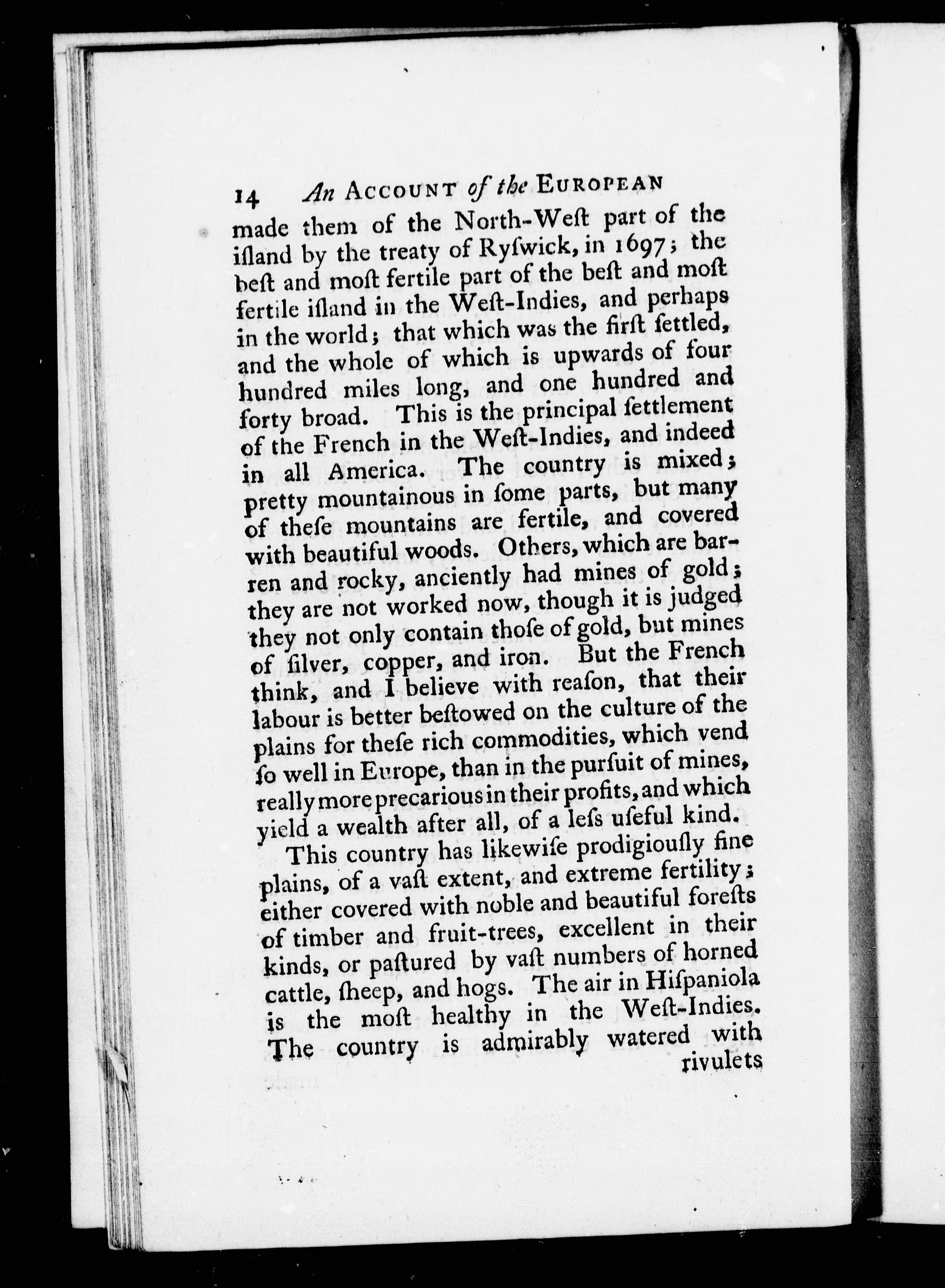 14 An ACCOUNT of the EUROPEAN

made them of the North-Weſt part of the iſland by the treaty of Ryſwick, in 1697; the beſt and moſt fertile part of the beſt and moſt fertile iſland in the Weſt-Indies, and perhaps in the world; that which was the firſt ſettled, and the whole of which is upwards of four hundred miles long, and one hundred and forty broad. This is the principal ſettlement of the French in the Weſt-Indies, and indeed in all America. The country is mixed; pretty mountainous in ſome parts, but many of theſe mountains are fertile, and covered with beautiful woods. Others, which are barren and rocky, anciently had mines of gold; they are not worked now, though it is judged they not only contain thoſe of gold, but mines of ſilver, copper, and iron. But the French think, and I believe with reaſon, that their labour is better beſtowed on the culture of the plains for theſe rich commodities, which vend ſo well in Europe, than in the purſuit of mines, really more precarious in their profits, and which yield a wealth after all, of a leſs uſeful kind.

This country has likewiſe prodigiouſly fine plains, of a vaſt extent, and extreme fertility; either covered with noble and beautiful foreſts of timber and fruit-trees, excellent in their kinds, or paſtured by vaſt numbers of horned cattle, ſheep, and hogs. The air in Hiſpaniola is the moſt healthy in the Weſt-Indies. The country is admirably watered with

rivulets